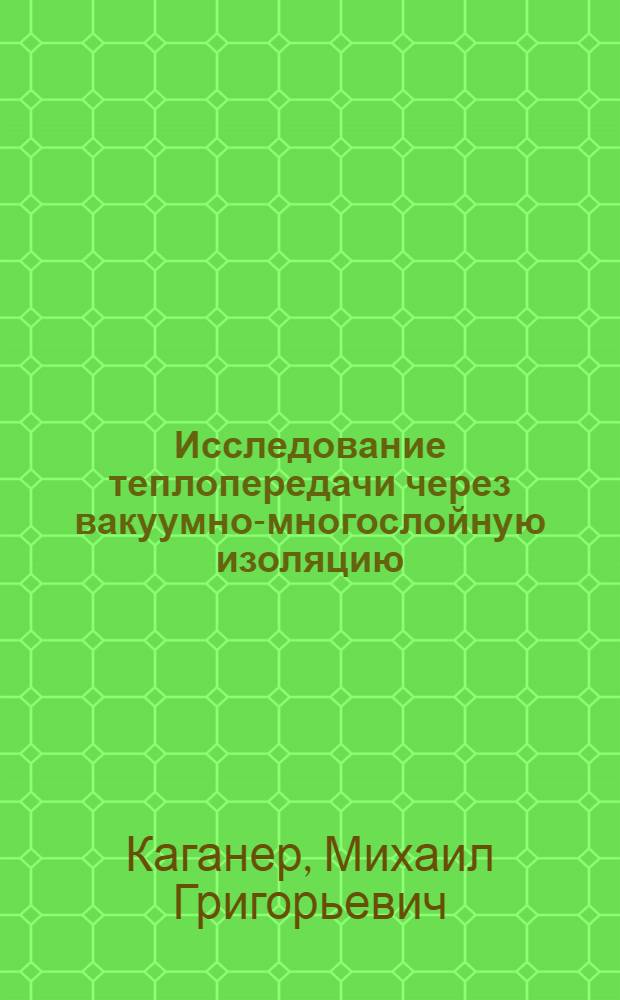 Исследование теплопередачи через вакуумно-многослойную изоляцию

Каганер, Михаил Григорьевич